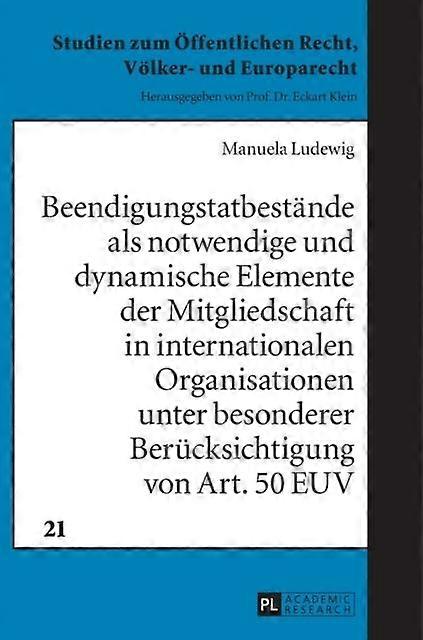 Studien zum Öffentlichen Recht, Völker- und Europarecht

Herausgegeben von Prof. Dr. Eckart Klein

Manuela Ludewig

Beendigungstatbestände als notwendige und dynamische Elemente der Mitgliedschaft in internationalen Organisationen unter besonderer Berücksichtigung von Art. 50 EUV

21

PL ACADEMIC RESEARCH